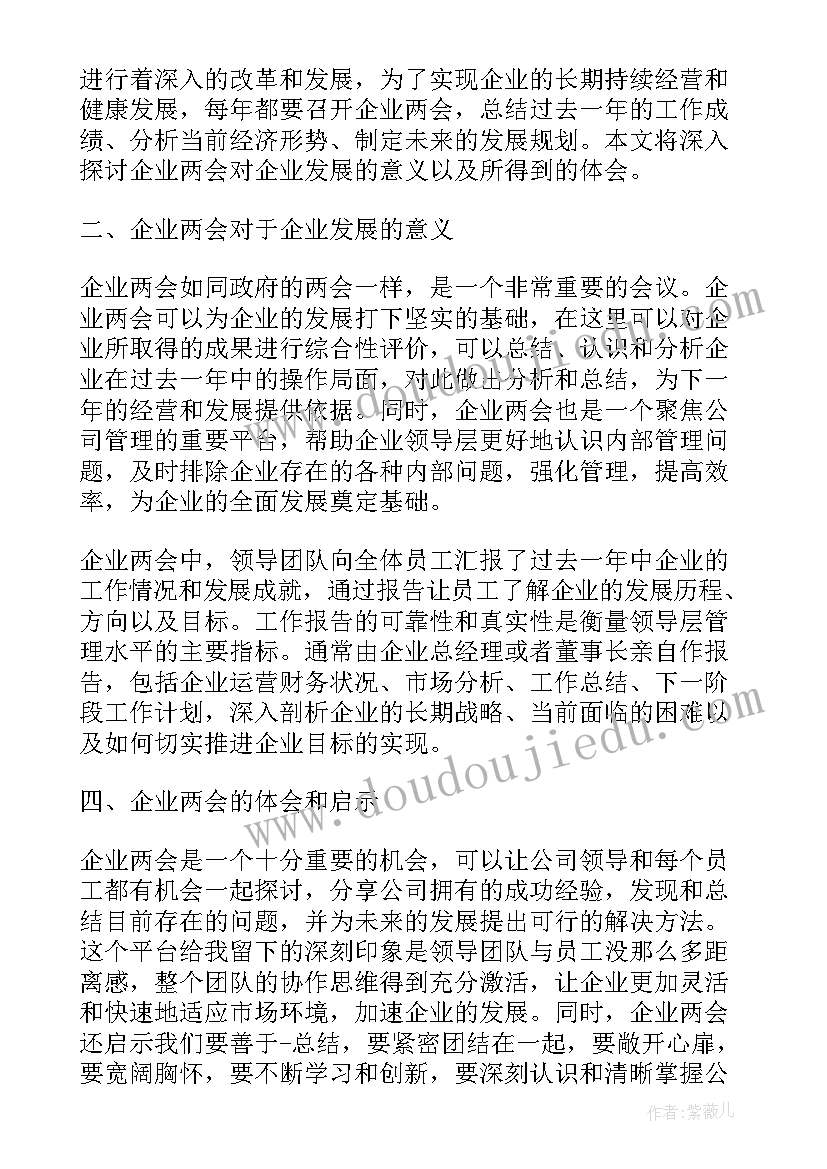 进行着深入的改革和发展，为了实现企业的长期持续经营和健康发展，每年都要召开企业两会，总结过去一年的工作成绩、分析当前经济形势、制定未来的发展规划。本文将深入探讨企业两会对企业发展的意义以及所得到的体会。

二、企业两会对于企业发展的意义

企业两会如同政府的两会一样，是一个非常重要的会议。企业两会可以为企业的发展打下坚实的基础，在这里可以对企业所取得的成果进行综合性评价，可以总结、认识和分析企业在过去一年中的操作局面，对此做出分析和总结，为下一年的经营和发展提供依据。同时，企业两会也是一个聚焦公司管理的重要平台，帮助企业领导层更好地认识内部管理问题，及时排除企业存在的各种内部问题，强化管理，提高效率，为企业的全面发展奠定基础。

企业两会中，领导团队向全体员工汇报了过去一年中企业的工作情况和发展成就，通过报告让员工了解企业的发展历程、方向以及目标。工作报告的可靠性和真实性是衡量领导层管理水平的主要指标。通常由企业总经理或者董事长亲自作报告，包括企业运营财务状况、市场分析、工作总结、下一阶段工作计划，深入剖析企业的长期战略、当前面临的困难以及如何切实推进企业目标的实现。

四、企业两会的体会和启示

企业两会是一个十分重要的机会，可以让公司领导和每个员工都有机会一起探讨，分享公司拥有的成功经验，发现和总结目前存在的问题，并为未来的发展提出可行的解决方法。这个平台给我留下的深刻印象是领导团队与员工没那么多距离感，整个团队的协作思维得到充分激活，让企业更加灵活和快速地适应市场环境，加速企业的发展。同时，企业两会还启示我们要善于-总结，要紧密团结在一起，要敞开心扉，要宽阔胸怀，要不断学习和创新，要深刻认识和清晰掌握公

www.doudoujiedu.com

作者：紫薇儿